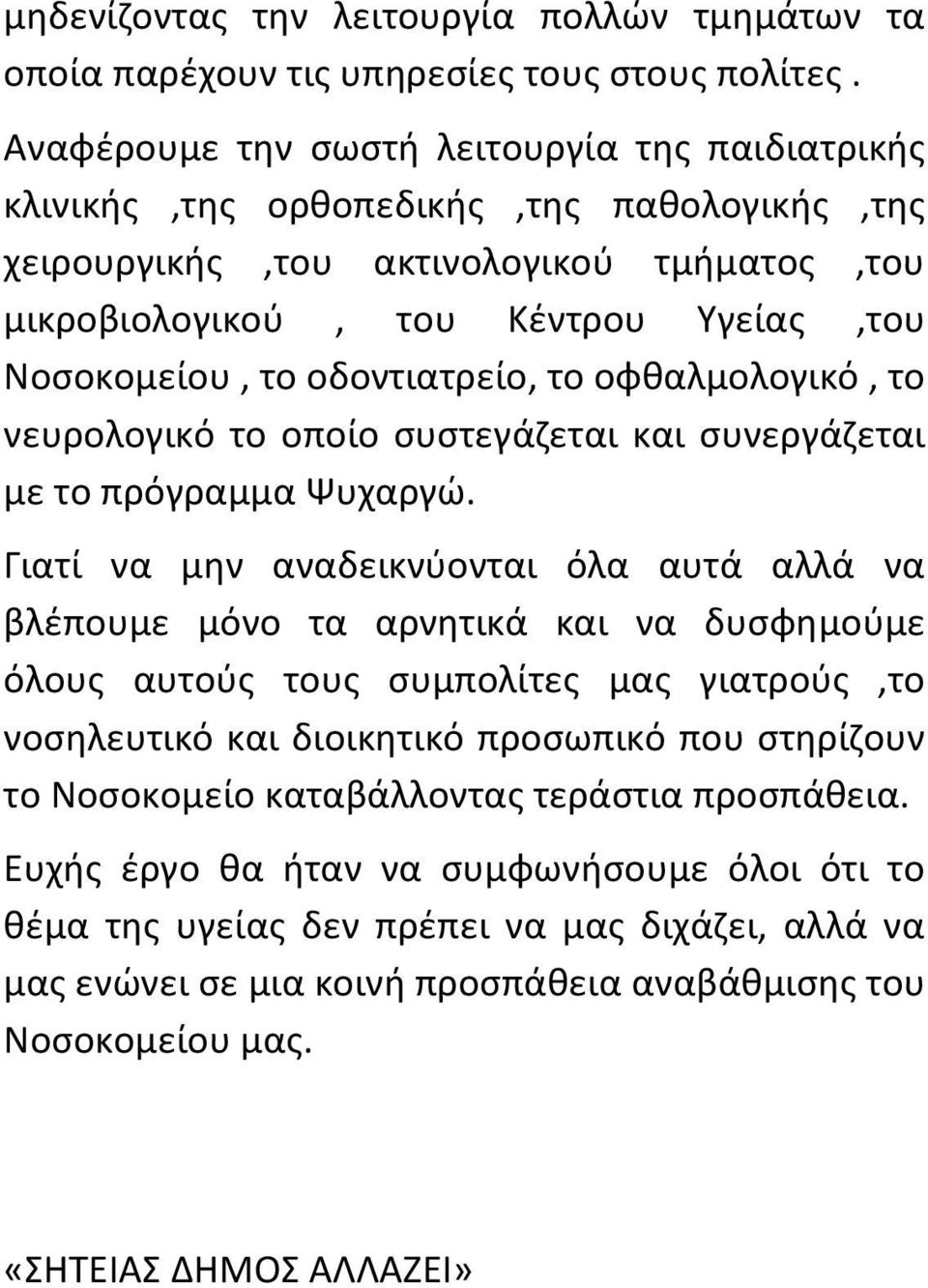 μηδενίζοντας την λειτουργία πολλών τμημάτων τα οποία παρέχουν τις υπηρεσίες τους στους πολίτες .

Αναφέρουμε την σωστή λειτουργία της παιδιατρικής κλινικής ,της ορθοπεδικής ,της παθολογικής ,της χειρουργικής ,του ακτινολογικού τμήματος ,του μικροβιολογικού , του Κέντρου Υγείας ,του Νοσοκομείου , το οδοντιατρείο, το οφθαλμολογικό , το νευρολογικό το οποίο συστεγάζεται και συνεργάζεται με το πρόγραμμα Ψυχαργώ.

Γιατί να μην αναδεικνύονται όλα αυτά αλλά να βλέπουμε μόνο τα αρνητικά και να δυσφημούμε όλους αυτούς τους συμπολίτες μας γιατρούς ,το νοσηλευτικό και διοικητικό προσωπικό που στηρίζουν το Νοσοκομείο καταβάλλοντας τεράστια προσπάθεια.

Ευχής έργο θα ήταν να συμφωνήσουμε όλοι ότι το θέμα της υγείας δεν πρέπει να μας διχάζει, αλλά να μας ενώνει σε μια κοινή προσπάθεια αναβάθμισης του Νοσοκομείου μας.

«ΣΗΤΕΙΑΣ ΔΗΜΟΣ ΑΛΛΑΖΕΙ»